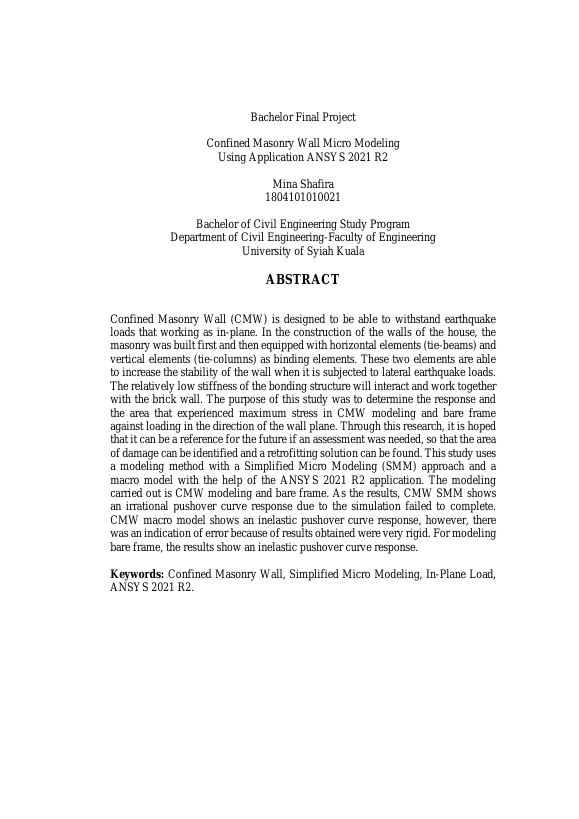 Bachelor Final Project

Confined Masonry Wall Micro Modeling
Using Application ANSYS 2021 R2

Mina Shafira
1804101010021

Bachelor of Civil Engineering Study Program
Department of Civil Engineering-Faculty of Engineering
University of Syiah Kuala

ABSTRACT

Confined Masonry Wall (CMW) is designed to be able to withstand earthquake loads that working as in-plane. In the construction of the walls of the house, the masonry was built first and then equipped with horizontal elements (tie-beams) and vertical elements (tie-columns) as binding elements. These two elements are able to increase the stability of the wall when it is subjected to lateral earthquake loads. The relatively low stiffness of the bonding structure will interact and work together with the brick wall. The purpose of this study was to determine the response and the area that experienced maximum stress in CMW modeling and bare frame against loading in the direction of the wall plane. Through this research, it is hoped that it can be a reference for the future if an assessment was needed, so that the area of damage can be identified and a retrofitting solution can be found. This study uses a modeling method with a Simplified Micro Modeling (SMM) approach and a macro model with the help of the ANSYS 2021 R2 application. The modeling carried out is CMW modeling and bare frame. As the results, CMW SMM shows an irrational pushover curve response due to the simulation failed to complete. CMW macro model shows an inelastic pushover curve response, however, there was an indication of error because of results obtained were very rigid. For modeling bare frame, the results show an inelastic pushover curve response.

Keywords: Confined Masonry Wall, Simplified Micro Modeling, In-Plane Load, ANSYS 2021 R2.